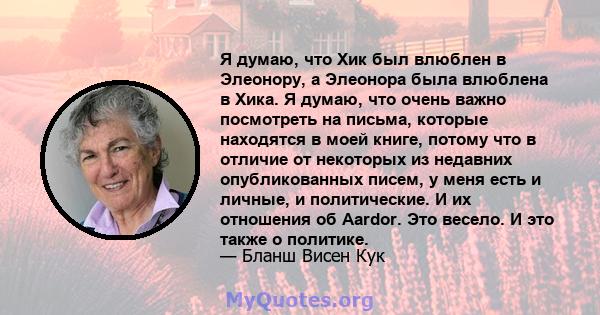 Я думаю, что Хик был влюблен в Элеонору, а Элеонора была влюблена в Хика. Я думаю, что очень важно посмотреть на письма, которые находятся в моей книге, потому что в отличие от некоторых из недавних опубликованных писем, у меня есть и личные, и политические. И их отношения об Aardor. Это весело. И это также о политике.
— Бланш Висен Кук

MyQuotes.org